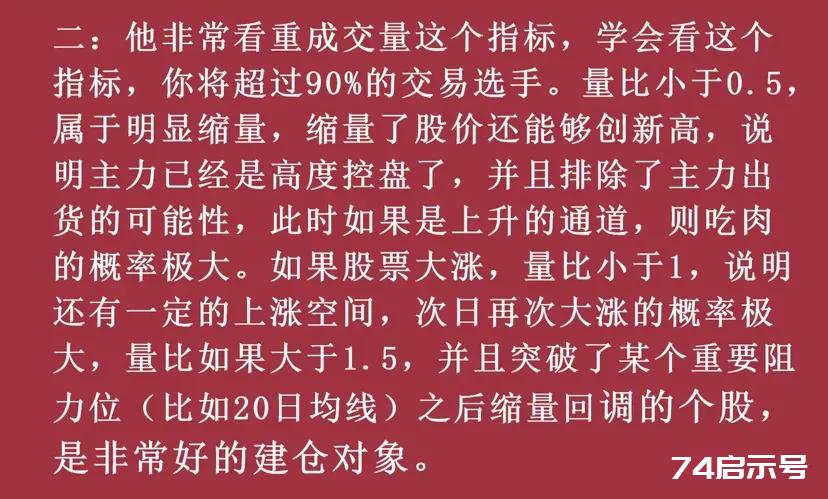 二：他非常看重成交量这个指标，学会看这个指标，你将超过90%的交易选手。量比小于0.5，属于明显缩量，缩量了股价还能够创新高，说明主力已经是高度控盘了，并且排除了主力出货的可能性，此时如果是上升的通道，则吃肉的概率极大。如果股票大涨，量比小于1，说明还有一定的上涨空间，次日再次大涨的概率极大，量比如果大于1.5，并且突破了某个重要阻力位（比如20日均线）之后缩量回调的个股，是非常好的建仓对象。

74启示号